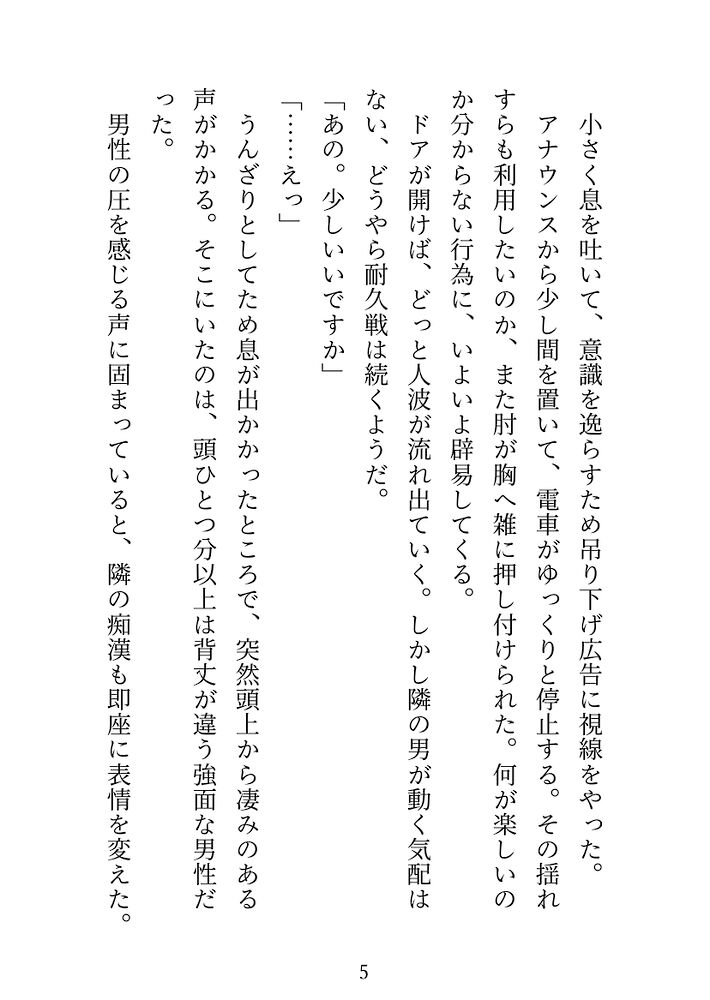 小さく息を吐いて、意識を逸らすため吊り下げ広告に視線をやった。

アナウンスから少し間を置いて、電車がゆっくりと停止する。その揺れすらも利用したいのか、また肘が胸へ雑に押し付けられた。何が楽しいのか分からない行為に、いよいよ辟易してくる。

ドアが開けば、どっと人波が流れ出ていく。しかし隣の男が動く気配はない、どうやら耐久戦は続くようだ。

「あの。少しいいですか」

「……えっ」

うんざりとしてため息が出かかったところで、突然頭上から凄みのある声がかかる。そこにいたのは、頭ひとつ分以上は背丈が違う強面な男性だった。

男性の圧を感じる声に固まっていると、隣の痴漢も即座に表情を変えた。

5